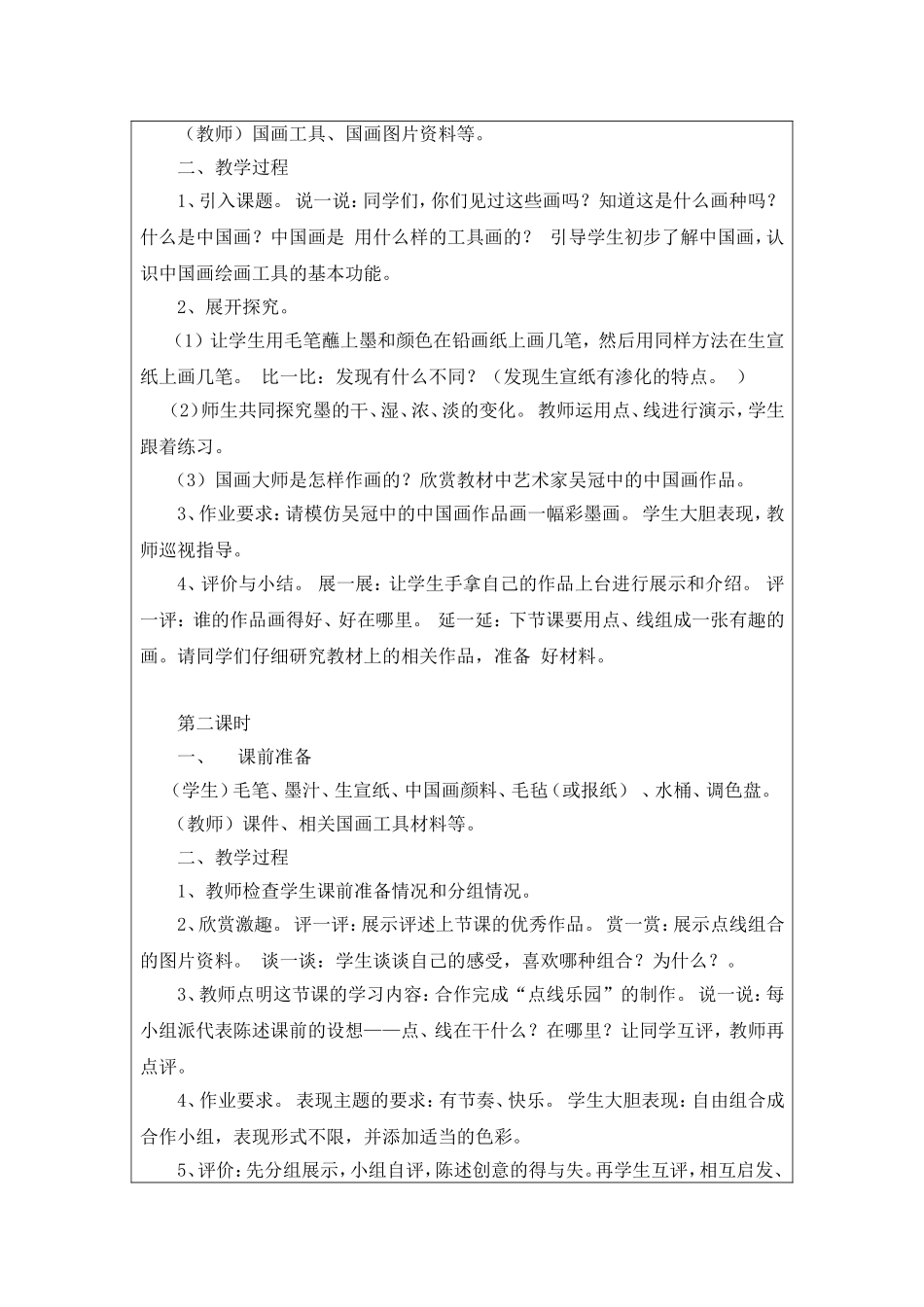 （教师）国画工具、国画图片资料等。

二、教学过程

1、引入课题。 说一说：同学们，你们见过这些画吗？知道这是什么画种吗？什么是中国画？中国画是 用什么样的工具画的？ 引导学生初步了解中国画，认识中国画绘画工具的基本功能。

2、展开探究。

（1）让学生用毛笔蘸上墨和颜色在铅画纸上画几笔，然后用同样方法在生宣纸上画几笔。 比一比：发现有什么不同？（发现生宣纸有渗化的特点。 ）

（2)师生共同探究墨的干、湿、浓、淡的变化。 教师运用点、线进行演示，学生跟着练习。

（3）国画大师是怎样作画的？欣赏教材中艺术家吴冠中的中国画作品。

3、作业要求：请模仿吴冠中的中国画作品画一幅彩墨画。 学生大胆表现，教师巡视指导。

4、评价与小结。 展一展：让学生手拿自己的作品上台进行展示和介绍。 评一评：谁的作品画得好、好在哪里。 延一延：下节课要用点、线组成一张有趣的画。请同学们仔细研究教材上的相关作品，准备 好材料。

第二课时

一、 课前准备

（学生）毛笔、墨汁、生宣纸、中国画颜料、毛毡（或报纸） 、水桶、调色盘。

（教师）课件、相关国画工具材料等。

二、教学过程

1、教师检查学生课前准备情况和分组情况。

2、欣赏激趣。 评一评：展示评述上节课的优秀作品。 赏一赏：展示点线组合的图片资料。 谈一谈：学生谈谈自己的感受，喜欢哪种组合？为什么？。

3、教师点明这节课的学习内容：合作完成“点线乐园”的制作。 说一说：每小组派代表陈述课前的设想——点、线在干什么？在哪里？让同学互评，教师再点评。

4、作业要求。 表现主题的要求：有节奏、快乐。 学生大胆表现：自由组合成合作小组，表现形式不限，并添加适当的色彩。

5、评价：先分组展示，小组自评，陈述创意的得与失。再学生互评，相互启发、